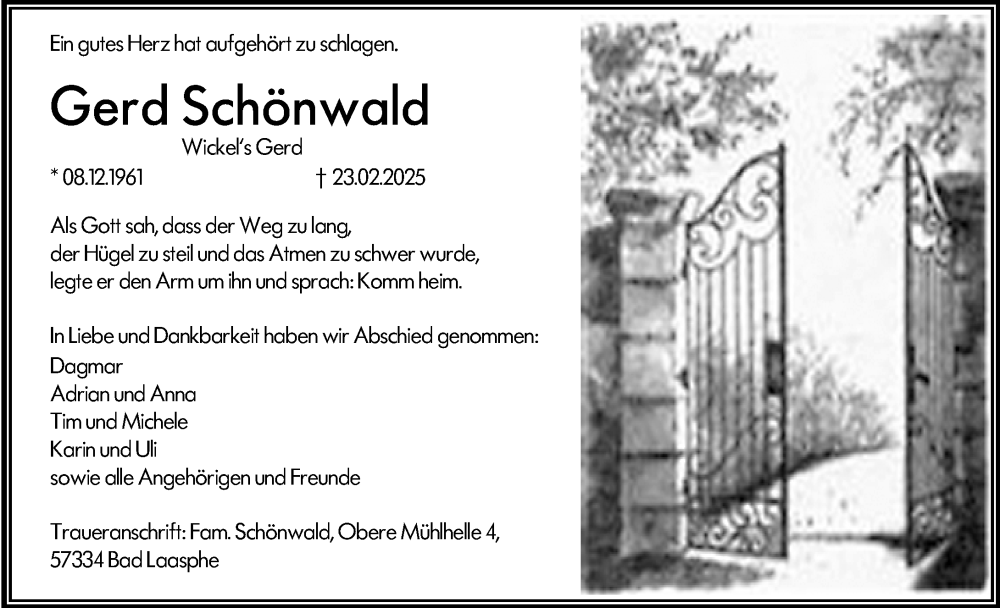 Ein gutes Herz hat aufgehört zu schlagen.

Gerd Schönwald

Wickel's Gerd

* 08.12.1961 † 23.02.2025

Als Gott sah, dass der Weg zu lang, der Hügel zu steil und das Atmen zu schwer wurde, legte er den Arm um ihn und sprach: Komm heim.

In Liebe und Dankbarkeit haben wir Abschied genommen:
Dagmar
Adrian und Anna
Tim und Michele
Karin und Uli
sowie alle Angehörigen und Freunde

Traueranschrift: Fam. Schönwald, Obere Mühlhelle 4, 57334 Bad Laasphe